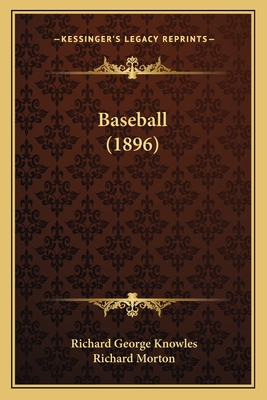 —KESSINGER'S LEGACY REPRINTS—

Baseball
(1896)

Richard George Knowles
Richard Morton